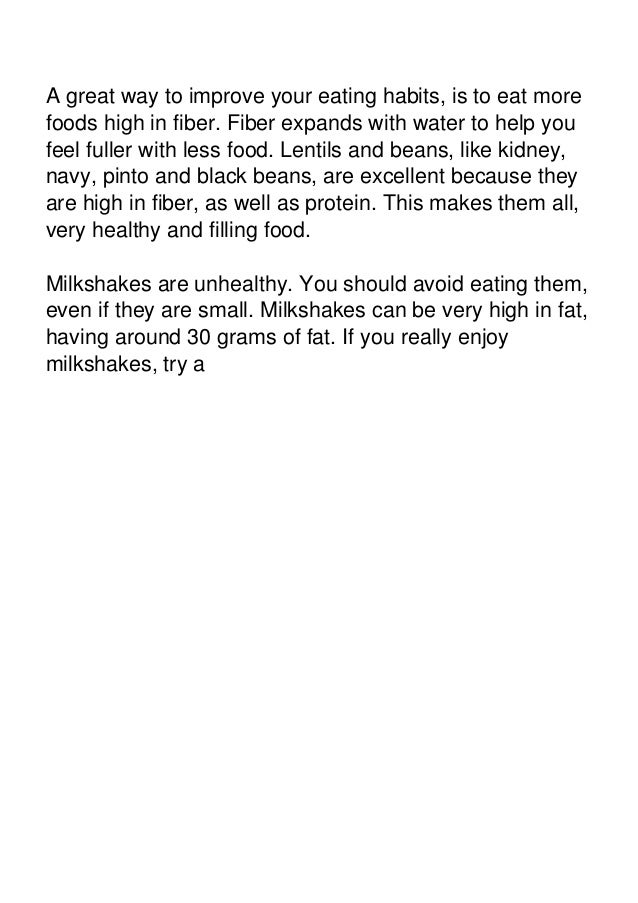 A great way to improve your eating habits, is to eat more foods high in fiber. Fiber expands with water to help you feel fuller with less food. Lentils and beans, like kidney, navy, pinto and black beans, are excellent because they are high in fiber, as well as protein. This makes them all, very healthy and filling food.

Milkshakes are unhealthy. You should avoid eating them, even if they are small. Milkshakes can be very high in fat, having around 30 grams of fat. If you really enjoy milkshakes, try a